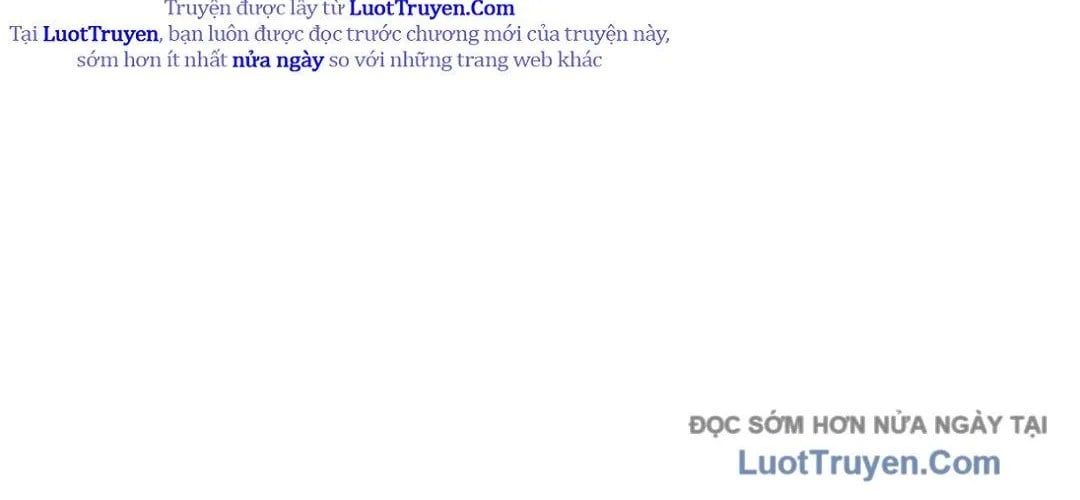 Truyện được lấy từ LuotTruyen.Com
Tại LuotTruyen, bạn luôn được đọc trước chương mới của truyện này, sớm hơn ít nhất nửa ngày so với những trang web khác

ĐỌC SỚM HƠN NỬA NGÀY TẠI
LuotTruyen.Com